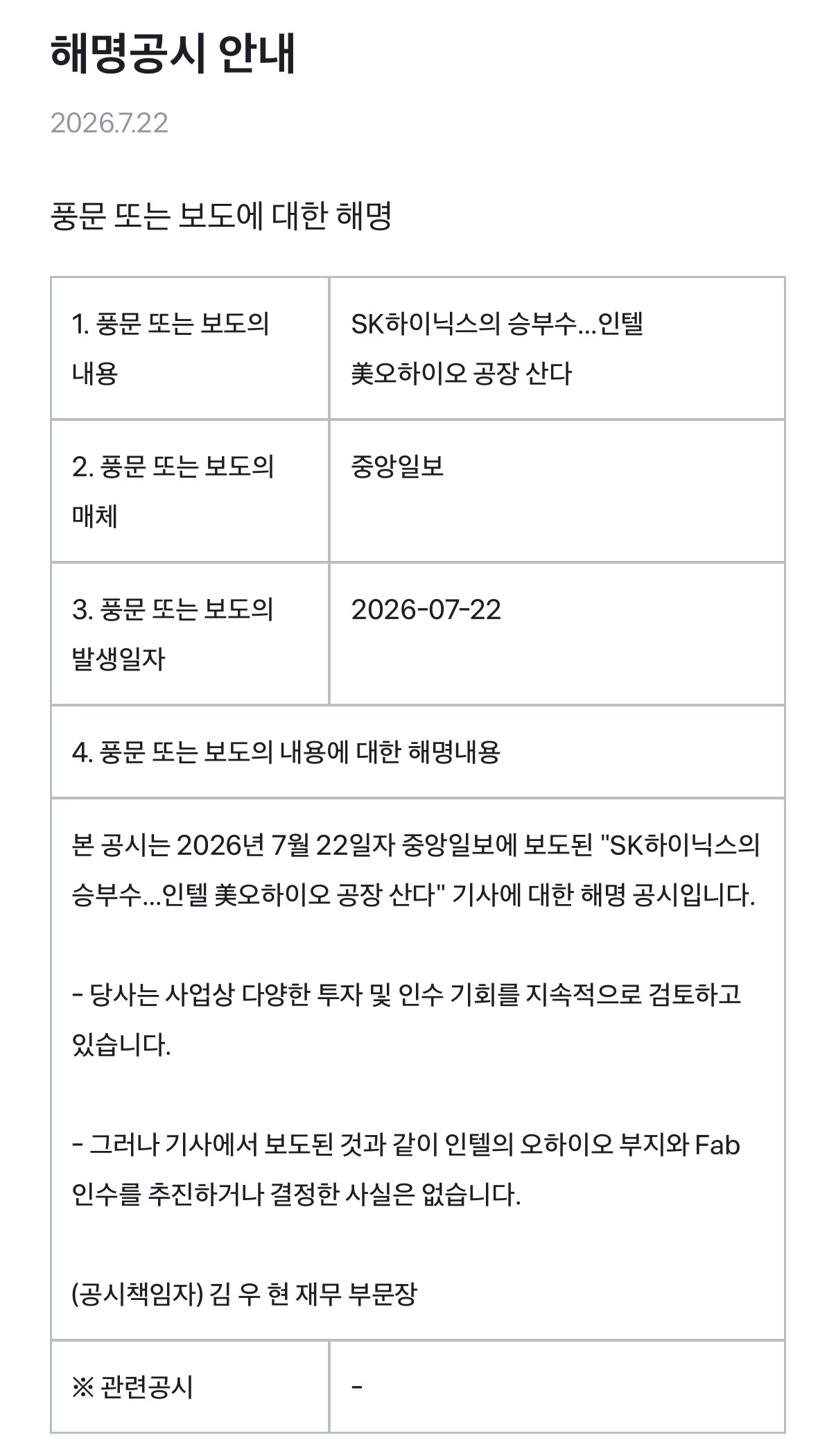 해명공시 안내

2026.7.22

풍문 또는 보도에 대한 해명

| 1. 풍문 또는 보도의 내용 | SK하이닉스의 승부수...인텔 美오하이오 공장 산다 |
|---|---|
| 2. 풍문 또는 보도의 매체 | 중앙일보 |
| 3. 풍문 또는 보도의 발생일자 | 2026-07-22 |
| 4. 풍문 또는 보도의 내용에 대한 해명내용 | |
| 본 공시는 2026년 7월 22일자 중앙일보에 보도된 "SK하이닉스의 승부수...인텔 美오하이오 공장 산다" 기사에 대한 해명 공시입니다.<br><br>- 당사는 사업상 다양한 투자 및 인수 기회를 지속적으로 검토하고 있습니다.<br><br>- 그러나 기사에서 보도된 것과 같이 인텔의 오하이오 부지와 Fab 인수를 추진하거나 결정한 사실은 없습니다.<br><br>(공시책임자) 김 우 현 재무 부문장 | |
| ※ 관련공시 | - |